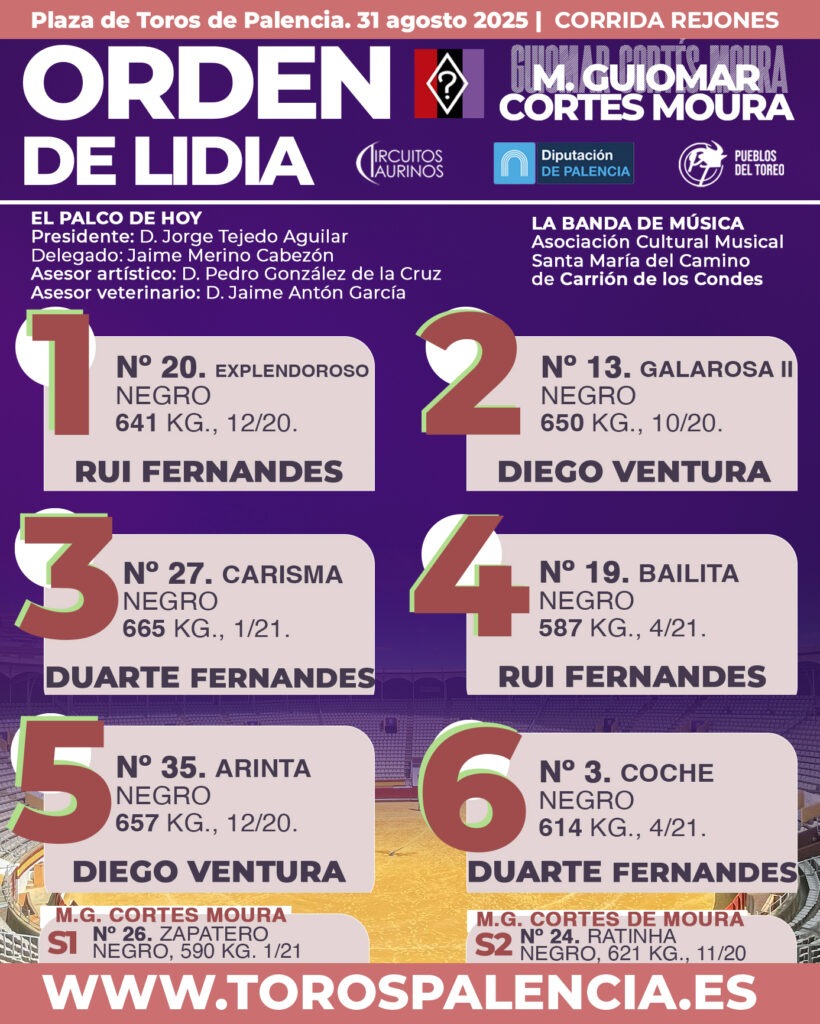 Plaza de Toros de Palencia. 31 agosto 2025 | CORRIDA REJONES

ORDEN DE LIDIA

GUIOMAR CORTÉS MOURA
M. GUIOMAR CORTES MOURA

CIRCUITOS TAURINOS

Diputación DE PALENCIA

PUEBLOS DEL TOREO

EL PALCO DE HOY
Presidente: D. Jorge Tejedo Aguilar
Delegado: Jaime Merino Cabezón
Asesor artístico: D. Pedro González de la Cruz
Asesor veterinario: D. Jaime Antón García

LA BANDA DE MÚSICA
Asociación Cultural Musical Santa María del Camino de Carrión de los Condes

1
Nº 20. EXPLENDOROSO
NEGRO
641 KG., 12/20.
RUI FERNANDES

2
Nº 13. GALAROSA II
NEGRO
650 KG., 10/20.
DIEGO VENTURA

3
Nº 27. CARISMA
NEGRO
665 KG., 1/21.
DUARTE FERNANDES

4
Nº 19. BAILITA
NEGRO
587 KG., 4/21.
RUI FERNANDES

5
Nº 35. ARINTA
NEGRO
657 KG., 12/20.
DIEGO VENTURA

6
Nº 3. COCHE
NEGRO
614 KG., 4/21.
DUARTE FERNANDES

M.G. CORTES MOURA
S1 Nº 26. ZAPATERO
NEGRO, 590 KG. 1/21

M.G. CORTES DE MOURA
S2 Nº 24. RATINHA
NEGRO, 621 KG., 11/20

WWW.TOROSPALENCIA.ES